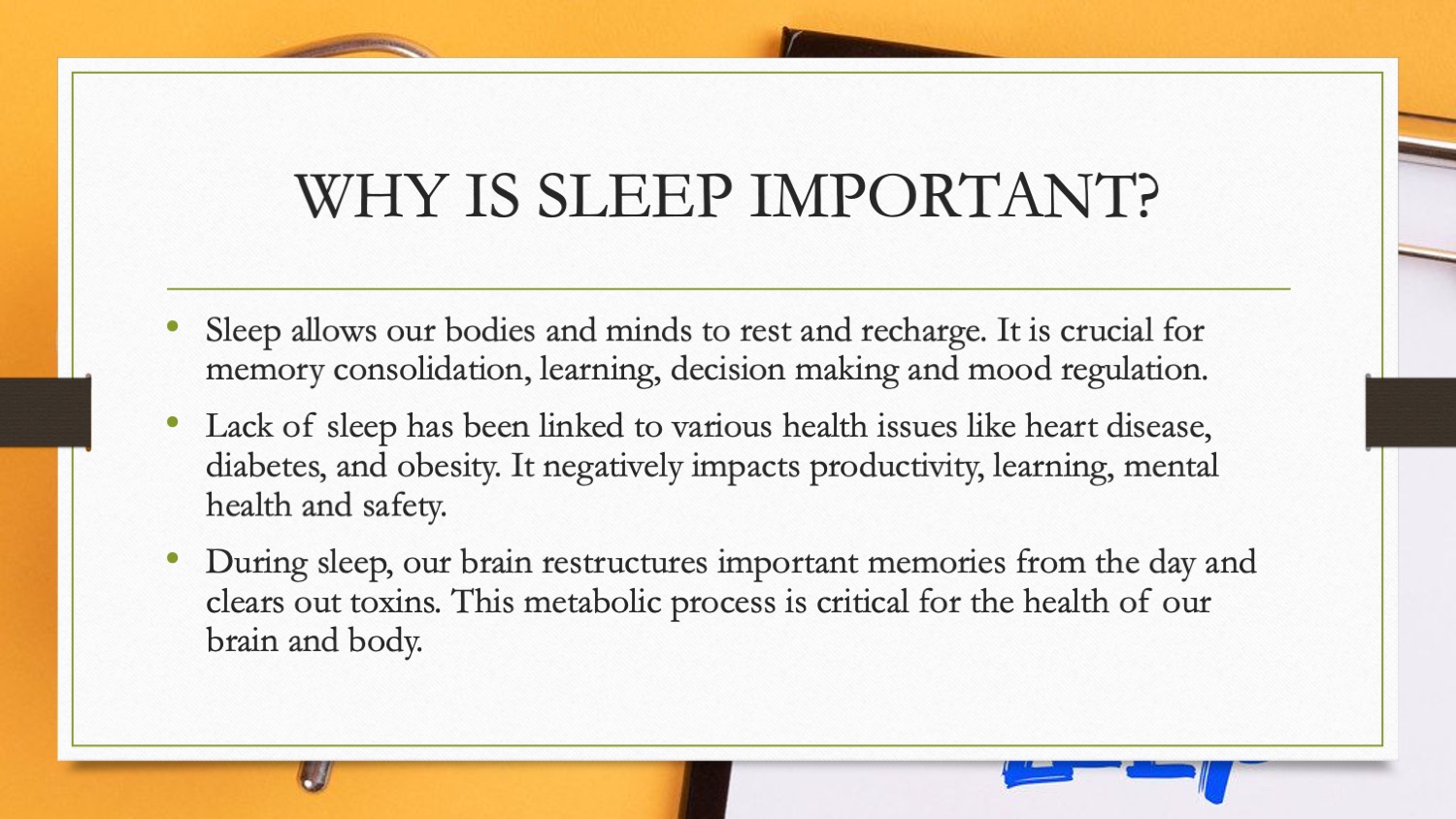 WHY IS SLEEP IMPORTANT?

• Sleep allows our bodies and minds to rest and recharge. It is crucial for memory consolidation, learning, decision making and mood regulation.

• Lack of sleep has been linked to various health issues like heart disease, diabetes, and obesity. It negatively impacts productivity, learning, mental health and safety.

• During sleep, our brain restructures important memories from the day and clears out toxins. This metabolic process is critical for the health of our brain and body.